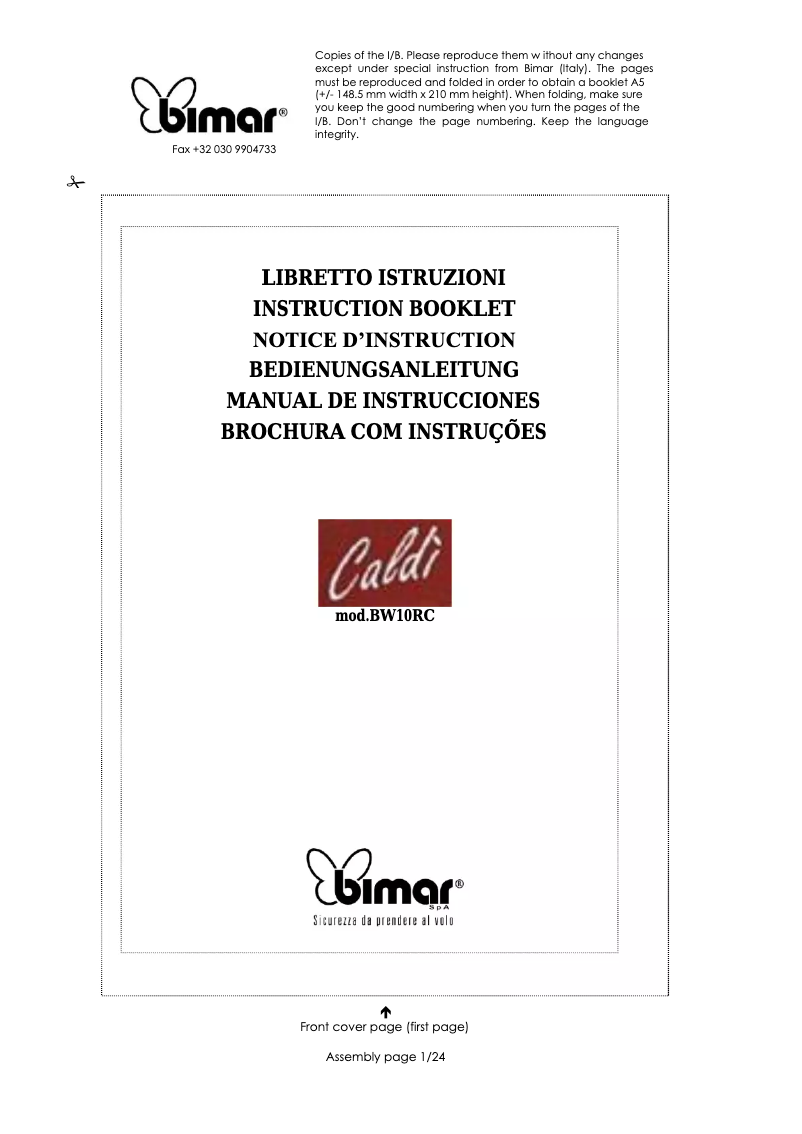 bimar®

Fax +32 030 9904733

Copies of the I/B. Please reproduce them w ithout any changes except under special instruction from Bimar (Italy). The pages must be reproduced and folded in order to obtain a booklet A5 (+/- 148.5 mm width x 210 mm height). When folding, make sure you keep the good numbering when you turn the pages of the I/B. Don't change the page numbering. Keep the language integrity.

LIBRETTO ISTRUZIONI
INSTRUCTION BOOKLET
NOTICE D'INSTRUCTION
BEDIENUNGSANLEITUNG
MANUAL DE INSTRUCCIONES
BROCHURA COM INSTRUÇÕES

Caldì

mod.BW10RC

bimar®
SpA
Sicurezza da prendere al volo

Front cover page (first page)

Assembly page 1/24